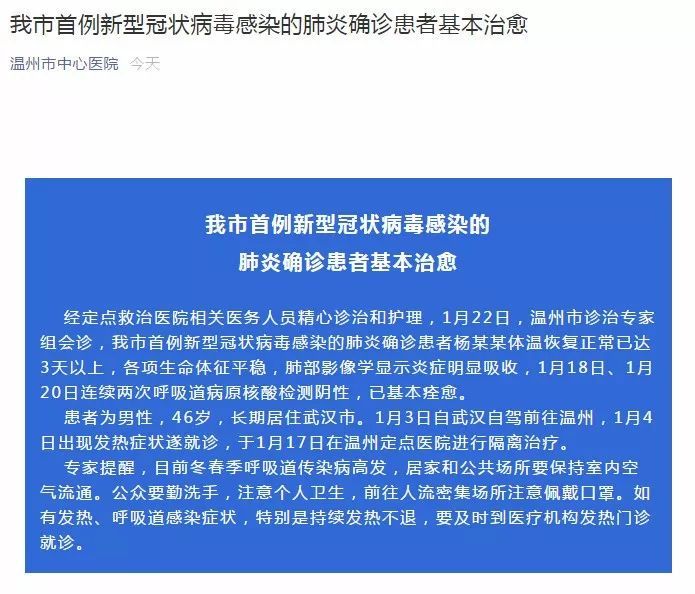 我市首例新型冠状病毒感染的肺炎确诊患者基本治愈

温州市中心医院 今天

我市首例新型冠状病毒感染的
肺炎确诊患者基本治愈

经定点救治医院相关医务人员精心诊治和护理，1月22日，温州市诊治专家组会诊，我市首例新型冠状病毒感染的肺炎确诊患者杨某某体温恢复正常已达3天以上，各项生命体征平稳，肺部影像学显示炎症明显吸收，1月18日、1月20日连续两次呼吸道病原核酸检测阴性，已基本痊愈。

患者为男性，46岁，长期居住武汉市。1月3日自武汉自驾前往温州，1月4日出现发热症状遂就诊，于1月17日在温州定点医院进行隔离治疗。

专家提醒，目前冬春季呼吸道传染病高发，居家和公共场所要保持室内空气流通。公众要勤洗手，注意个人卫生，前往人流密集场所注意佩戴口罩。如有发热、呼吸道感染症状，特别是持续发热不退，要及时到医疗机构发热门诊就诊。